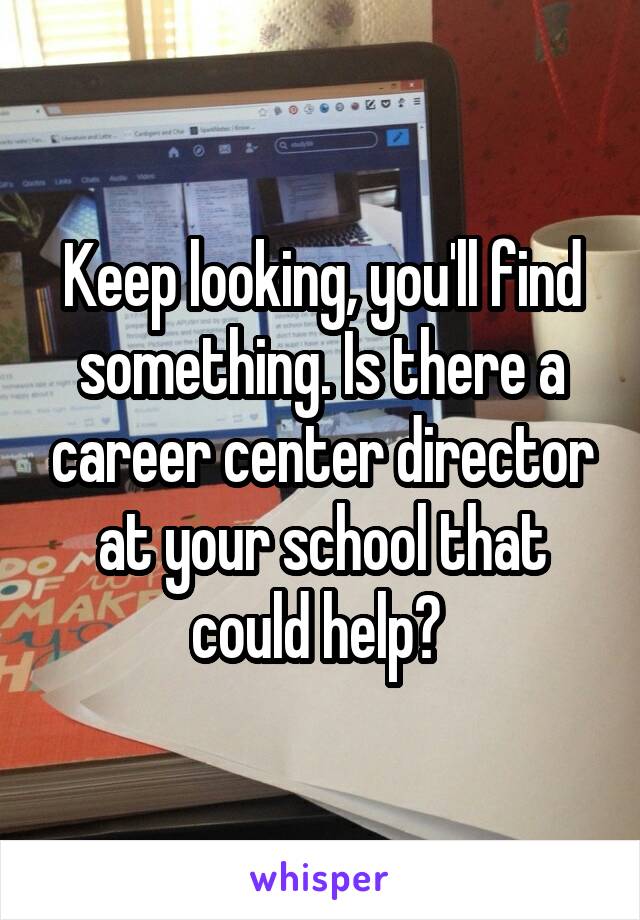 Keep looking, you'll find something. Is there a career center director at your school that could help?

whisper